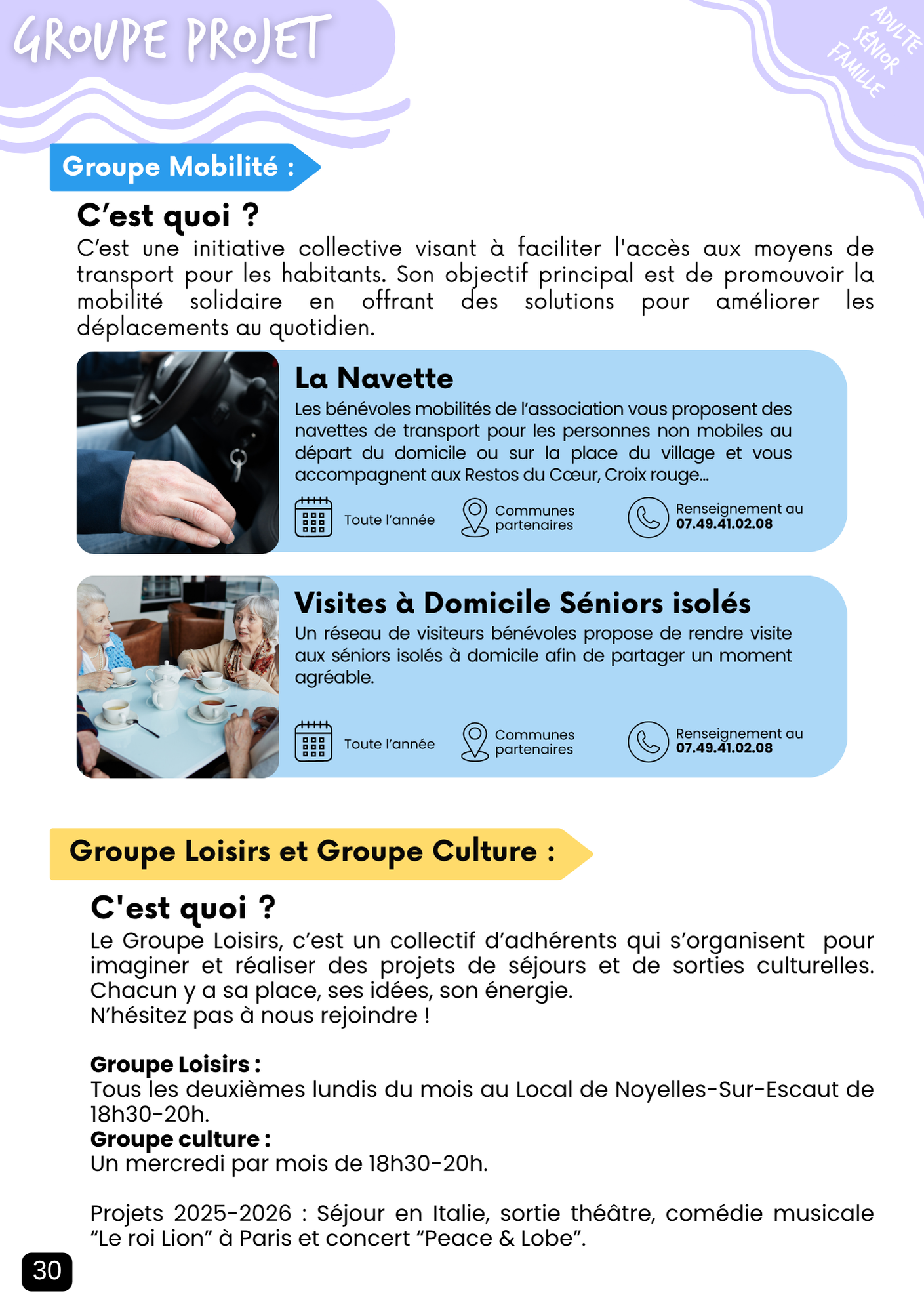 GROUPE PROJET

ADULTE
SÉNIOR
FAMILLE

Groupe Mobilité :

C'est quoi ?

C'est une initiative collective visant à faciliter l'accès aux moyens de transport pour les habitants. Son objectif principal est de promouvoir la mobilité solidaire en offrant des solutions pour améliorer les déplacements au quotidien.

La Navette

Les bénévoles mobilités de l'association vous proposent des navettes de transport pour les personnes non mobiles au départ du domicile ou sur la place du village et vous accompagnent aux Restos du Cœur, Croix rouge...

Toute l'année

Communes partenaires

Renseignement au 07.49.41.02.08

Visites à Domicile Séniors isolés

Un réseau de visiteurs bénévoles propose de rendre visite aux séniors isolés à domicile afin de partager un moment agréable.

Toute l'année

Communes partenaires

Renseignement au 07.49.41.02.08

Groupe Loisirs et Groupe Culture :

C'est quoi ?

Le Groupe Loisirs, c'est un collectif d'adhérents qui s'organisent pour imaginer et réaliser des projets de séjours et de sorties culturelles. Chacun y a sa place, ses idées, son énergie.
N'hésitez pas à nous rejoindre !

Groupe Loisirs :
Tous les deuxièmes lundis du mois au Local de Noyelles-Sur-Escaut de 18h30-20h.
Groupe culture :
Un mercredi par mois de 18h30-20h.

Projets 2025-2026 : Séjour en Italie, sortie théâtre, comédie musicale "Le roi Lion" à Paris et concert "Peace & Lobe".

30